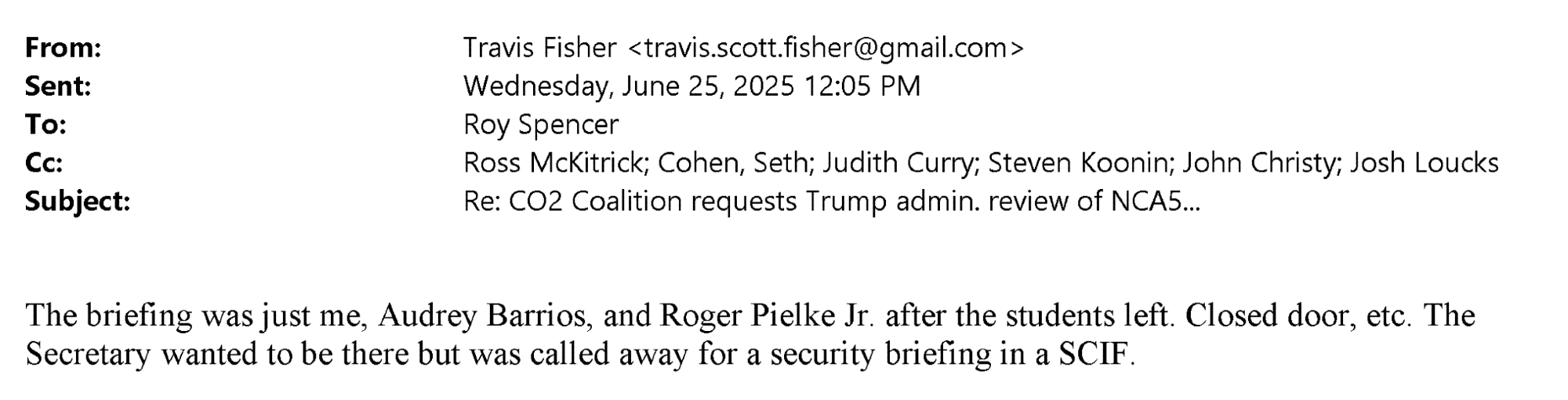 From: Travis Fisher <travis.scott.fisher@gmail.com>
Sent: Wednesday, June 25, 2025 12:05 PM
To: Roy Spencer
Cc: Ross McKitrick; Cohen, Seth; Judith Curry; Steven Koonin; John Christy; Josh Loucks
Subject: Re: CO2 Coalition requests Trump admin. review of NCA5...

The briefing was just me, Audrey Barrios, and Roger Pielke Jr. after the students left. Closed door, etc. The Secretary wanted to be there but was called away for a security briefing in a SCIF.